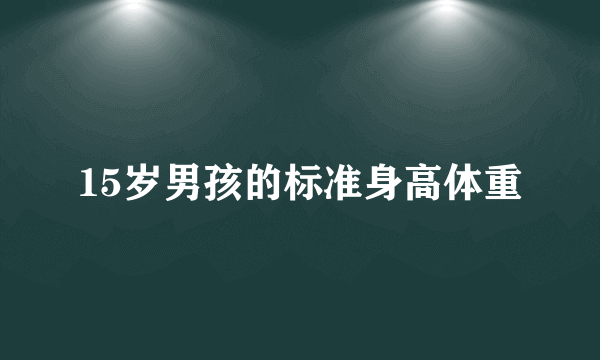 15岁男孩的标准身高体重